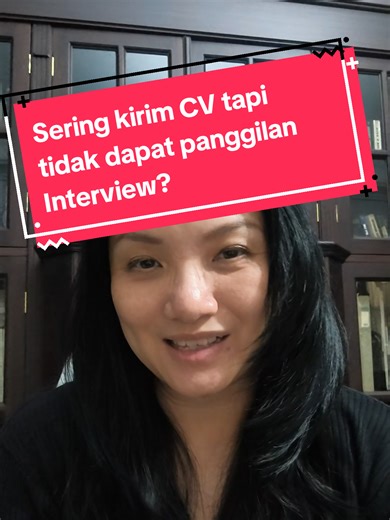 Sering kirim CV tapi tidak dapat panggilan Interview?